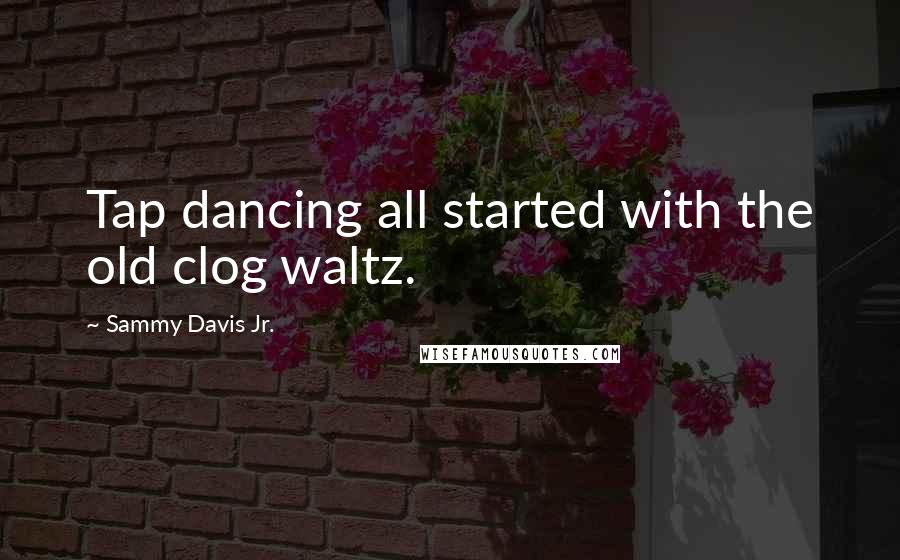 Tap dancing all started with the old clog waltz.

~ Sammy Davis Jr.

WISEFAMOUSQUOTES.COM